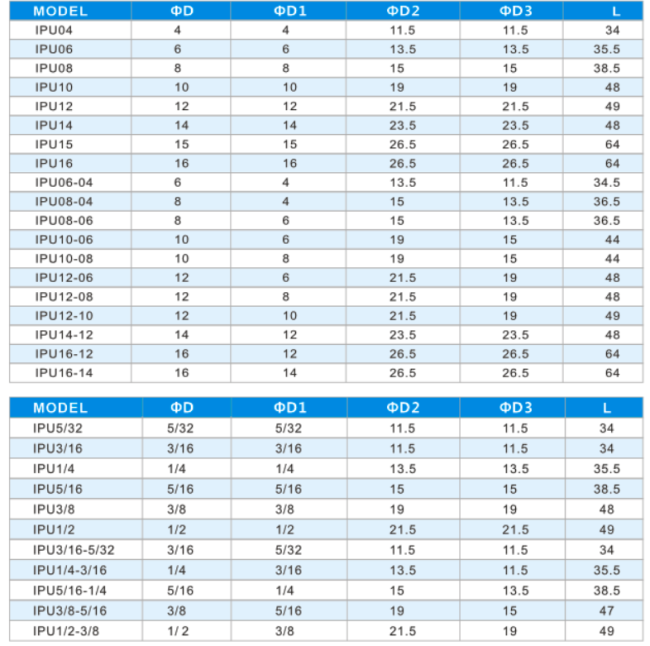 | MODEL | ΦD | ΦD1 | ΦD2 | ΦD3 | L |
|---|---|---|---|---|---|
| IPU04 | 4 | 4 | 11.5 | 11.5 | 34 |
| IPU06 | 6 | 6 | 13.5 | 13.5 | 35.5 |
| IPU08 | 8 | 8 | 15 | 15 | 38.5 |
| IPU10 | 10 | 10 | 19 | 19 | 48 |
| IPU12 | 12 | 12 | 21.5 | 21.5 | 49 |
| IPU14 | 14 | 14 | 23.5 | 23.5 | 48 |
| IPU15 | 15 | 15 | 26.5 | 26.5 | 64 |
| IPU16 | 16 | 16 | 26.5 | 26.5 | 64 |
| IPU06-04 | 6 | 4 | 13.5 | 11.5 | 34.5 |
| IPU08-04 | 8 | 4 | 15 | 13.5 | 36.5 |
| IPU08-06 | 8 | 6 | 15 | 13.5 | 36.5 |
| IPU10-06 | 10 | 6 | 19 | 15 | 44 |
| IPU10-08 | 10 | 8 | 19 | 15 | 44 |
| IPU12-06 | 12 | 6 | 21.5 | 19 | 48 |
| IPU12-08 | 12 | 8 | 21.5 | 19 | 48 |
| IPU12-10 | 12 | 10 | 21.5 | 19 | 49 |
| IPU14-12 | 14 | 12 | 23.5 | 23.5 | 48 |
| IPU16-12 | 16 | 12 | 26.5 | 26.5 | 64 |
| IPU16-14 | 16 | 14 | 26.5 | 26.5 | 64 |

| MODEL | ΦD | ΦD1 | ΦD2 | ΦD3 | L |
|---|---|---|---|---|---|
| IPU5/32 | 5/32 | 5/32 | 11.5 | 11.5 | 34 |
| IPU3/16 | 3/16 | 3/16 | 11.5 | 11.5 | 34 |
| IPU1/4 | 1/4 | 1/4 | 13.5 | 13.5 | 35.5 |
| IPU5/16 | 5/16 | 5/16 | 15 | 15 | 38.5 |
| IPU3/8 | 3/8 | 3/8 | 19 | 19 | 48 |
| IPU1/2 | 1/2 | 1/2 | 21.5 | 21.5 | 49 |
| IPU3/16-5/32 | 3/16 | 5/32 | 11.5 | 11.5 | 34 |
| IPU1/4-3/16 | 1/4 | 3/16 | 13.5 | 11.5 | 35.5 |
| IPU5/16-1/4 | 5/16 | 1/4 | 15 | 13.5 | 38.5 |
| IPU3/8-5/16 | 3/8 | 5/16 | 19 | 15 | 47 |
| IPU1/2-3/8 | 1/ 2 | 3/8 | 21.5 | 19 | 49 |